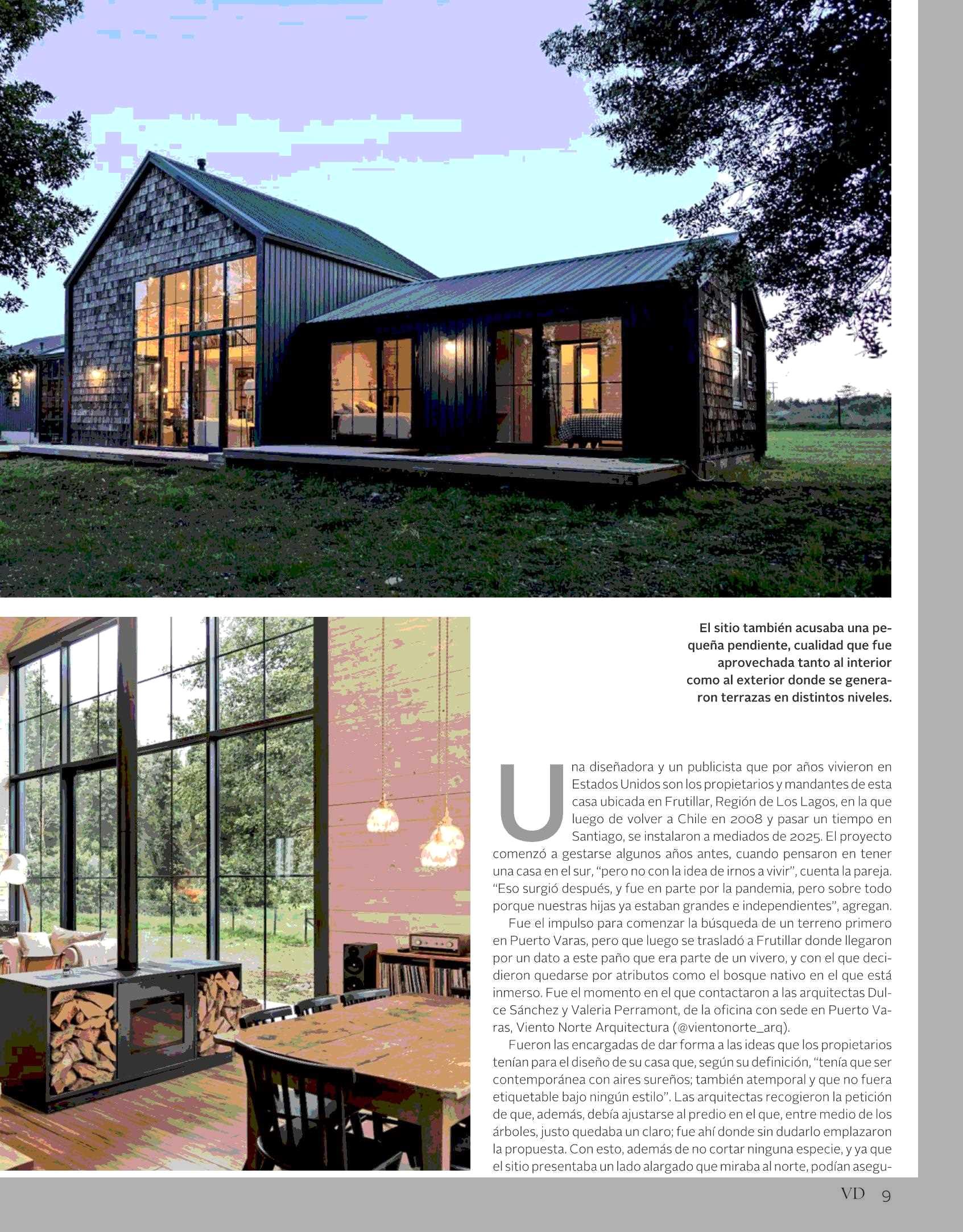 El sitio también acusaba una pequeña pendiente, cualidad que fue aprovechada tanto al interior como al exterior donde se generaron terrazas en distintos niveles.

Una diseñadora y un publicista que por años vivieron en Estados Unidos son los propietarios y mandantes de esta casa ubicada en Frutillar, Región de Los Lagos, en la que luego de volver a Chile en 2008 y pasar un tiempo en Santiago, se instalaron a mediados de 2025. El proyecto comenzó a gestarse algunos años antes, cuando pensaron en tener una casa en el sur, "pero no con la idea de irnos a vivir", cuenta la pareja. "Eso surgió después, y fue en parte por la pandemia, pero sobre todo porque nuestras hijas ya estaban grandes e independientes", agregan.

Fue el impulso para comenzar la búsqueda de un terreno primero en Puerto Varas, pero que luego se trasladó a Frutillar donde llegaron por un dato a este paño que era parte de un vivero, y con el que decidieron quedarse por atributos como el bosque nativo en el que está inmerso. Fue el momento en el que contactaron a las arquitectas Dulce Sánchez y Valeria Perramont, de la oficina con sede en Puerto Varas, Viento Norte Arquitectura (@vientonorte_arq).

Fueron las encargadas de dar forma a las ideas que los propietarios tenían para el diseño de su casa que, según su definición, "tenía que ser contemporánea con aires sureños; también atemporal y que no fuera etiquetable bajo ningún estilo". Las arquitectas recogieron la petición de que, además, debía ajustarse al predio en el que, entre medio de los árboles, justo quedaba un claro; fue ahí donde sin dudarlo emplazaron la propuesta. Con esto, además de no cortar ninguna especie, y ya que el sitio presentaba un lado alargado que miraba al norte, podían asegu-

VD 9